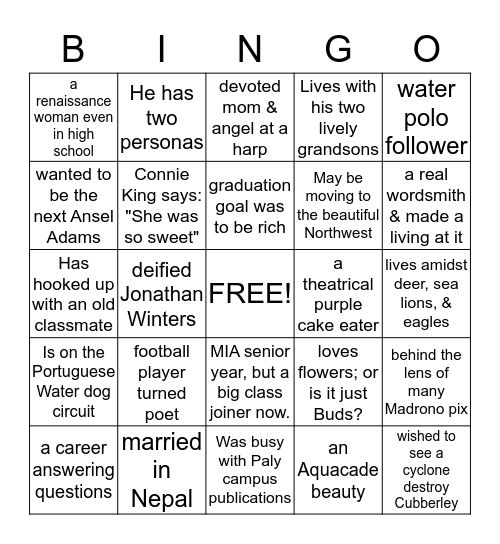 | B | I | N | G | O |
|---|---|---|---|---|
| a renaissance woman even in high school | He has two personas | devoted mom & angel at a harp | Lives with his two lively grandsons | water polo follower |
| wanted to be the next Ansel Adams | Connie King says: "She was so sweet" | graduation goal was to be rich | May be moving to the beautiful Northwest | a real wordsmith & made a living at it |
| Has hooked up with an old classmate | deified Jonathan Winters | FREE! | a theatrical purple cake eater | lives amidst deer, sea lions, & eagles |
| Is on the Portuguese Water dog circuit | football player turned poet | MIA senior year, but a big class joiner now. | loves flowers; or is it just Buds? | behind the lens of many Madrono pix |
| a career answering questions | married in Nepal | Was busy with Paly campus publications | an Aquacade beauty | wished to see a cyclone destroy Cubberley |